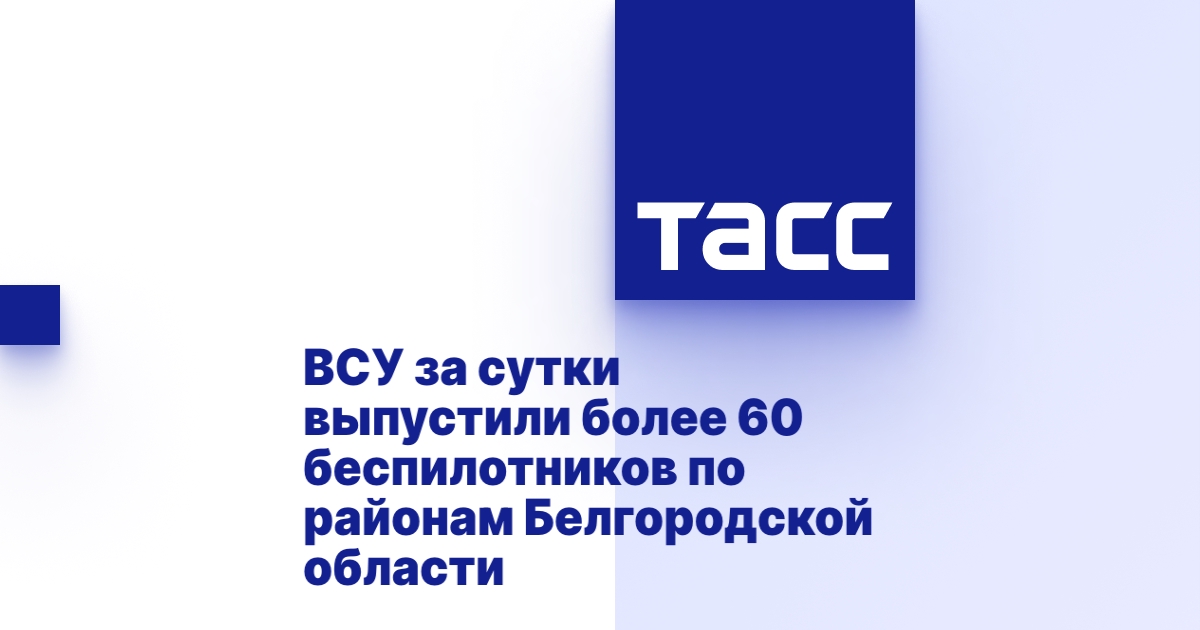 ТАСС

ВСУ за сутки выпустили более 60 беспилотников по районам Белгородской области